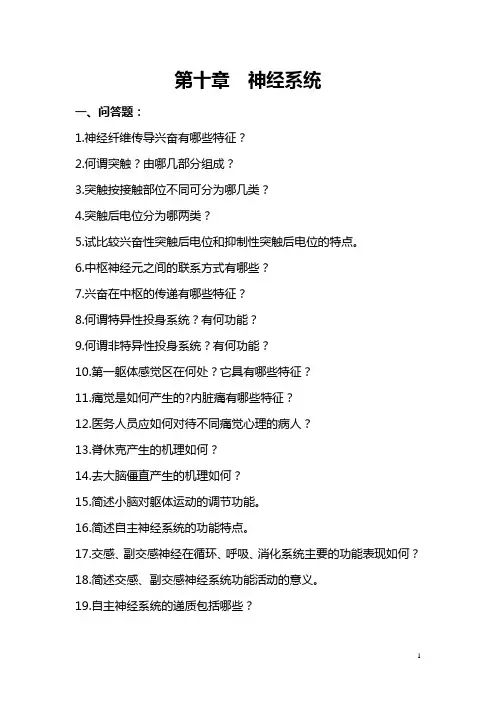 第十章　神经系统

一、问答题：

1.神经纤维传导兴奋有哪些特征？

2.何谓突触？由哪几部分组成？

3.突触按接触部位不同可分为哪几类？

4.突触后电位分为哪两类？

5.试比较兴奋性突触后电位和抑制性突触后电位的特点。

6.中枢神经元之间的联系方式有哪些？

7.兴奋在中枢的传递有哪些特征？

8.何谓特异性投身系统？有何功能？

9.何谓非特异性投身系统？有何功能？

10.第一躯体感觉区在何处？它具有哪些特征？

11.痛觉是如何产生的?内脏痛有哪些特征？

12.医务人员应如何对待不同痛觉心理的病人？

13.脊休克产生的机理如何？

14.去大脑僵直产生的机理如何？

15.简述小脑对躯体运动的调节功能。

16.简述自主神经系统的功能特点。

17.交感、副交感神经在循环、呼吸、消化系统主要的功能表现如何？

18.简述交感、副交感神经系统功能活动的意义。

19.自主神经系统的递质包括哪些？

1